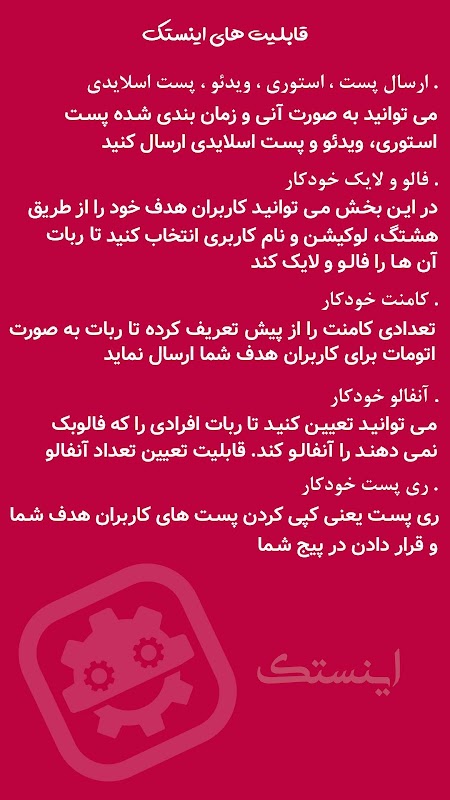 قابلیت های اینستک

. ارسال پست ، استوری ، ویدئو ، پست اسلایدی

می توانید به صورت آنی و زمان بندی شده پست استوری، ویدئو و پست اسلایدی ارسال کنید

. فالو و لایک خودکار

در این بخش می توانید کاربران هدف خود را از طریق هشتگ، لوکیشن و نام کاربری انتخاب کنید تا ربات آن ها را فالو و لایک کند

. کامنت خودکار

تعدادی کامنت را از پیش تعریف کرده تا ربات به صورت اتومات برای کاربران هدف شما ارسال نماید

. آنفالو خودکار

می توانید تعیین کنید تا ربات افرادی را که فالوبک نمی دهند را آنفالو کند. قابلیت تعیین تعداد آنفالو

. ری پست خودکار

ری پست یعنی کپی کردن پست های کاربران هدف شما و قرار دادن در پیج شما

اینستک